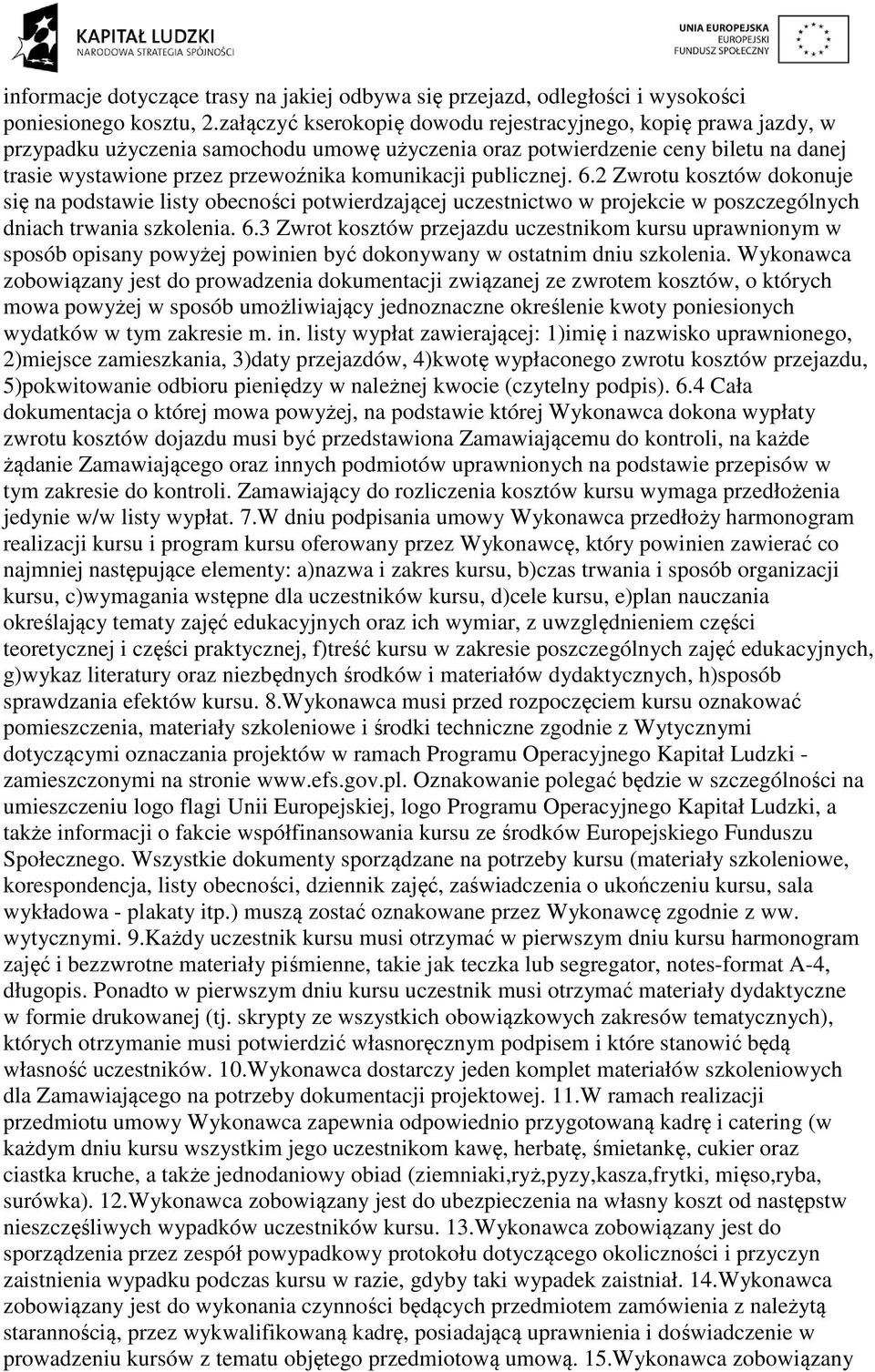 KAPITAŁ LUDZKI
NARODOWA STRATEGIA SPÓJNOŚCI

UNIA EUROPEJSKA
EUROPEJSKI
FUNDUSZ SPOŁECZNY

informacje dotyczące trasy na jakiej odbywa się przejazd, odległości i wysokości poniesionego kosztu, 2.załączyć kserokopię dowodu rejestracyjnego, kopię prawa jazdy, w przypadku użyczenia samochodu umowę użyczenia oraz potwierdzenie ceny biletu na danej trasie wystawione przez przewoźnika komunikacji publicznej. 6.2 Zwrotu kosztów dokonuje się na podstawie listy obecności potwierdzającej uczestnictwo w projekcie w poszczególnych dniach trwania szkolenia. 6.3 Zwrot kosztów przejazdu uczestnikom kursu uprawnionym w sposób opisany powyżej powinien być dokonywany w ostatnim dniu szkolenia. Wykonawca zobowiązany jest do prowadzenia dokumentacji związanej ze zwrotem kosztów, o których mowa powyżej w sposób umożliwiający jednoznaczne określenie kwoty poniesionych wydatków w tym zakresie m. in. listy wypłat zawierającej: 1)imię i nazwisko uprawnionego, 2)miejsce zamieszkania, 3)daty przejazdów, 4)kwotę wypłaconego zwrotu kosztów przejazdu, 5)pokwitowanie odbioru pieniędzy w należnej kwocie (czytelny podpis). 6.4 Cała dokumentacja o której mowa powyżej, na podstawie której Wykonawca dokona wypłaty zwrotu kosztów dojazdu musi być przedstawiona Zamawiającemu do kontroli, na każde żądanie Zamawiającego oraz innych podmiotów uprawnionych na podstawie przepisów w tym zakresie do kontroli. Zamawiający do rozliczenia kosztów kursu wymaga przedłożenia jedynie w/w listy wypłat. 7.W dniu podpisania umowy Wykonawca przedłoży harmonogram realizacji kursu i program kursu oferowany przez Wykonawcę, który powinien zawierać co najmniej następujące elementy: a)nazwa i zakres kursu, b)czas trwania i sposób organizacji kursu, c)wymagania wstępne dla uczestników kursu, d)cele kursu, e)plan nauczania określający tematy zajęć edukacyjnych oraz ich wymiar, z uwzględnieniem części teoretycznej i części praktycznej, f)treść kursu w zakresie poszczególnych zajęć edukacyjnych, g)wykaz literatury oraz niezbędnych środków i materiałów dydaktycznych, h)sposób sprawdzania efektów kursu. 8.Wykonawca musi przed rozpoczęciem kursu oznakować pomieszczenia, materiały szkoleniowe i środki techniczne zgodnie z Wytycznymi dotyczącymi oznaczania projektów w ramach Programu Operacyjnego Kapitał Ludzki - zamieszczonymi na stronie www.efs.gov.pl. Oznakowanie polegać będzie w szczególności na umieszczeniu logo flagi Unii Europejskiej, logo Programu Operacyjnego Kapitał Ludzki, a także informacji o fakcie współfinansowania kursu ze środków Europejskiego Funduszu Społecznego. Wszystkie dokumenty sporządzane na potrzeby kursu (materiały szkoleniowe, korespondencja, listy obecności, dziennik zajęć, zaświadczenia o ukończeniu kursu, sala wykładowa - plakaty itp.) muszą zostać oznakowane przez Wykonawcę zgodnie z ww. wytycznymi. 9.Każdy uczestnik kursu musi otrzymać w pierwszym dniu kursu harmonogram zajęć i bezzwrotne materiały piśmienne, takie jak teczka lub segregator, notes-format A-4, długopis. Ponadto w pierwszym dniu kursu uczestnik musi otrzymać materiały dydaktyczne w formie drukowanej (tj. skrypty ze wszystkich obowiązkowych zakresów tematycznych), których otrzymanie musi potwierdzić własnoręcznym podpisem i które stanowić będą własność uczestników. 10.Wykonawca dostarczy jeden komplet materiałów szkoleniowych dla Zamawiającego na potrzeby dokumentacji projektowej. 11.W ramach realizacji przedmiotu umowy Wykonawca zapewnia odpowiednio przygotowaną kadrę i catering (w każdym dniu kursu wszystkim jego uczestnikom kawę, herbatę, śmietankę, cukier oraz ciastka kruche, a także jednodaniowy obiad (ziemniaki,ryż,pyzy,kasza,frytki, mięso,ryba, surówka). 12.Wykonawca zobowiązany jest do ubezpieczenia na własny koszt od następstw nieszczęśliwych wypadków uczestników kursu. 13.Wykonawca zobowiązany jest do sporządzenia przez zespół powypadkowy protokołu dotyczącego okoliczności i przyczyn zaistnienia wypadku podczas kursu w razie, gdyby taki wypadek zaistniał. 14.Wykonawca zobowiązany jest do wykonania czynności będących przedmiotem zamówienia z należytą starannością, przez wykwalifikowaną kadrę, posiadającą uprawnienia i doświadczenie w prowadzeniu kursów z tematu objętego przedmiotową umową. 15.Wykonawca zobowiązany